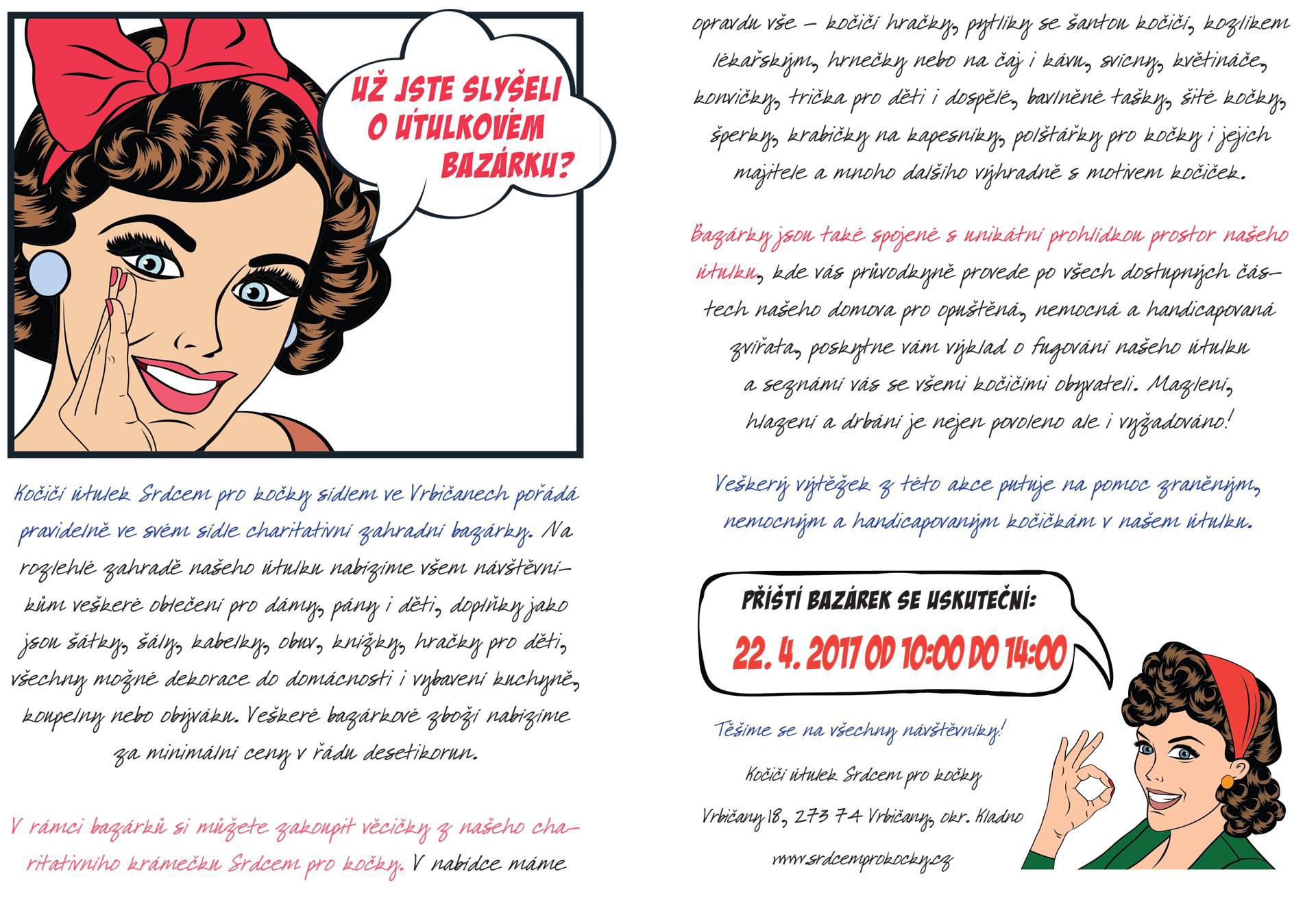 UŽ JSTE SLYŠELI O ÚTULKOVÉM BAZÁRKU?

Kočičí útulek Srdcem pro kočky sídlem ve Vrbičanech pořádá pravidelně ve svém sídle charitativní zahradní bazárky. Na rozlehlé zahradě našeho útulku nabízíme všem návštěvníkům veškeré oblečení pro dámy, pány i děti, doplňky jako jsou šátky, šály, kabelky, obuv, knížky, hračky pro děti, všechny možné dekorace do domácnosti i vybavení kuchyně, koupelny nebo obýváku. Veškeré bazárkové zboží nabízíme za minimální ceny v řádu desetikorun.

V rámci bazárků si můžete zakoupit věcičky z našeho charitativního krámečku Srdcem pro kočky. V nabídce máme opravdu vše – kočičí hračky, pytlíky se šantou kočičí, kozlíkem lékařským, hrnečky nebo na čaj i kávu, svícny, květináče, konvičky, trička pro děti i dospělé, bavlněné tašky, šité kočky, šperky, krabičky na kapesníky, polštářky pro kočky i jejich majitele a mnoho dalšího výhradně s motivem kočiček.

Bazárky jsou také spojené s unikátní prohlídkou prostor našeho útulku, kde vás průvodkyně provede po všech dostupných částech našeho domova pro opuštěná, nemocná a handicapovaná zvířata, poskytne vám výklad o fugování našeho útulku a seznámí vás se všemi kočičími obyvateli. Mazlení, hlazení a drbání je nejen povoleno ale i vyžadováno!

Veškerý výtěžek z této akce putuje na pomoc zraněným, nemocným a handicapovaným kočičkám v našem útulku.

PŘÍŠTÍ BAZÁREK SE USKUTEČNÍ:
22. 4. 2017 OD 10:00 DO 14:00

Těšíme se na všechny návštěvníky!

Kočičí útulek Srdcem pro kočky

Vrbičany 18, 273 74 Vrbičany, okr. Kladno

www.srdcemprokocky.cz